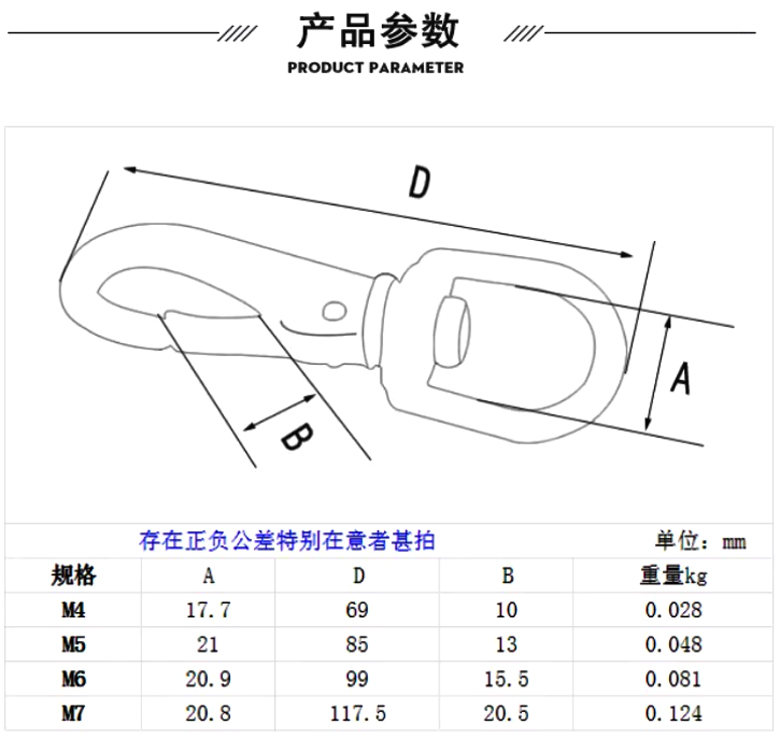 产品参数

PRODUCT PARAMETER

D

A

B

存在正负公差特别在意者甚拍

单位：mm

| 规格 | A | D | B | 重量kg |
|---|---|---|---|---|
| M4 | 17.7 | 69 | 10 | 0.028 |
| M5 | 21 | 85 | 13 | 0.048 |
| M6 | 20.9 | 99 | 15.5 | 0.081 |
| M7 | 20.8 | 117.5 | 20.5 | 0.124 |